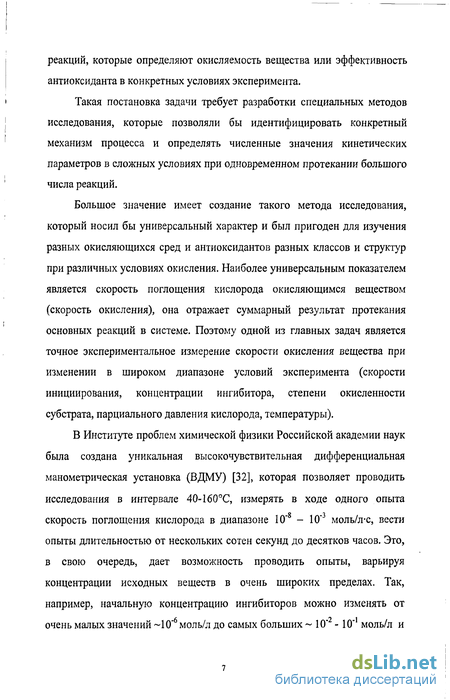 реакций, которые определяют окисляемость вещества или эффективность антиоксиданта в конкретных условиях эксперимента.

Такая постановка задачи требует разработки специальных методов исследования, которые позволяли бы идентифицировать конкретный механизм процесса и определять численные значения кинетических параметров в сложных условиях при одновременном протекании большого числа реакций.

Большое значение имеет создание такого метода исследования, который носил бы универсальный характер и был пригоден для изучения разных окисляющихся сред и антиоксидантов разных классов и структур при различных условиях окисления. Наиболее универсальным показателем является скорость поглощения кислорода окисляющимся веществом (скорость окисления), она отражает суммарный результат протекания основных реакций в системе. Поэтому одной из главных задач является точное экспериментальное измерение скорости окисления вещества при изменении в широком диапазоне условий эксперимента (скорости инициирования, концентрации ингибитора, степени окисленности субстрата, парциального давления кислорода, температуры).

В Институте проблем химической физики Российской академии наук была создана уникальная высокочувствительная дифференциальная манометрическая установка (ВДМУ) [32], которая позволяет проводить исследования в интервале 40-160°С, измерять в ходе одного опыта скорость поглощения кислорода в диапазоне $10^{-8}$ – $10^{-3}$ моль/л·с, вести опыты длительностью от нескольких сотен секунд до десятков часов. Это, в свою очередь, дает возможность проводить опыты, варьируя концентрации исходных веществ в очень широких пределах. Так, например, начальную концентрацию ингибиторов можно изменять от очень малых значений ~$10^{-6}$ моль/л до самых больших ~ $10^{-2}$ - $10^{-1}$ моль/л и

7

dsLib.net
библиотека диссертаций